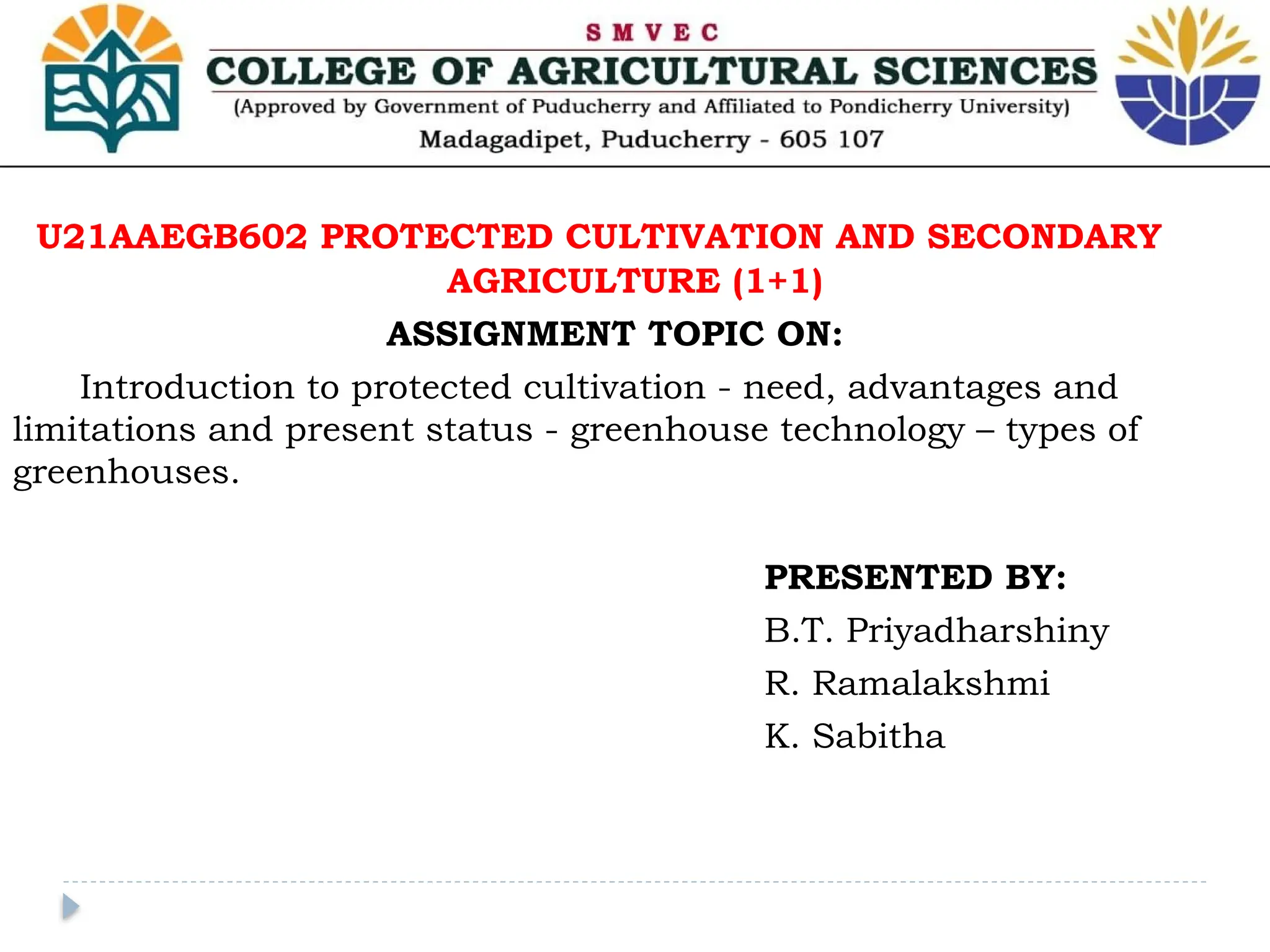 S M V E C

COLLEGE OF AGRICULTURAL SCIENCES

(Approved by Government of Puducherry and Affiliated to Pondicherry University)

Madagadipet, Puducherry - 605 107

U21AAEGB602 PROTECTED CULTIVATION AND SECONDARY AGRICULTURE (1+1)

ASSIGNMENT TOPIC ON:

Introduction to protected cultivation - need, advantages and limitations and present status - greenhouse technology – types of greenhouses.

PRESENTED BY:

B.T. Priyadharshiny

R. Ramalakshmi

K. Sabitha